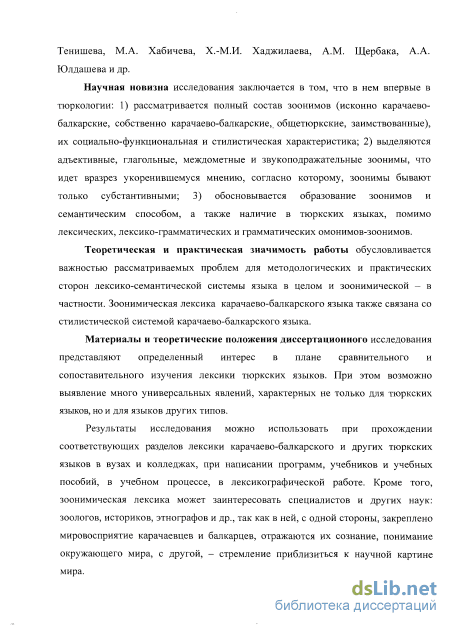 Тенишева, М.А. Хабичева, Х.-М.И. Хаджилаева, А.М. Щербака, А.А. Юлдашева и др.

Научная новизна исследования заключается в том, что в нем впервые в тюркологии: 1) рассматривается полный состав зоонимов (исконно карачаево-балкарские, собственно карачаево-балкарские, общетюркские, заимствованные), их социально-функциональная и стилистическая характеристика; 2) выделяются адъективные, глагольные, междометные и звукоподражательные зоонимы, что идет вразрез укоренившемуся мнению, согласно которому, зоонимы бывают только субстантивными; 3) обосновывается образование зоонимов и семантическим способом, а также наличие в тюркских языках, помимо лексических, лексико-грамматических и грамматических омонимов-зоонимов.

Теоретическая и практическая значимость работы обусловливается важностью рассматриваемых проблем для методологических и практических сторон лексико-семантической системы языка в целом и зоонимической – в частности. Зоонимическая лексика карачаево-балкарского языка также связана со стилистической системой карачаево-балкарского языка.

Материалы и теоретические положения диссертационного исследования представляют определенный интерес в плане сравнительного и сопоставительного изучения лексики тюркских языков. При этом возможно выявление много универсальных явлений, характерных не только для тюркских языков, но и для языков других типов.

Результаты исследования можно использовать при прохождении соответствующих разделов лексики карачаево-балкарского и других тюркских языков в вузах и колледжах, при написании программ, учебников и учебных пособий, в учебном процессе, в лексикографической работе. Кроме того, зоонимическая лексика может заинтересовать специалистов и других наук: зоологов, историков, этнографов и др., так как в ней, с одной стороны, закреплено мировосприятие карачаевцев и балкарцев, отражаются их сознание, понимание окружающего мира, с другой, – стремление приблизиться к научной картине мира.

dsLib.net
библиотека диссертаций